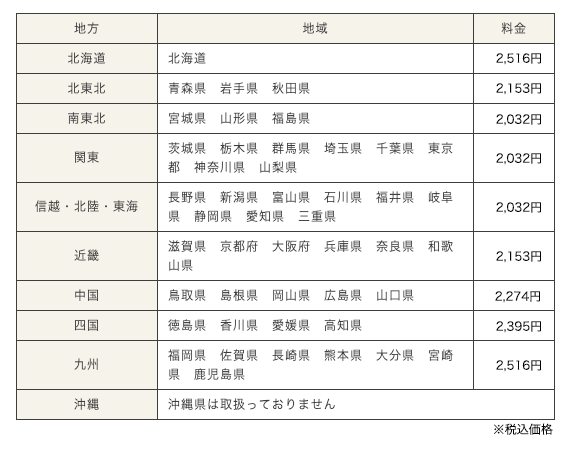 | 地方 | 地域 | 料金 |
|---|---|---|
| 北海道 | 北海道 | 2,516円 |
| 北東北 | 青森県　岩手県　秋田県 | 2,153円 |
| 南東北 | 宮城県　山形県　福島県 | 2,032円 |
| 関東 | 茨城県　栃木県　群馬県　埼玉県　千葉県　東京都　神奈川県　山梨県 | 2,032円 |
| 信越・北陸・東海 | 長野県　新潟県　富山県　石川県　福井県　岐阜県　静岡県　愛知県　三重県 | 2,032円 |
| 近畿 | 滋賀県　京都府　大阪府　兵庫県　奈良県　和歌山県 | 2,153円 |
| 中国 | 鳥取県　島根県　岡山県　広島県　山口県 | 2,274円 |
| 四国 | 徳島県　香川県　愛媛県　高知県 | 2,395円 |
| 九州 | 福岡県　佐賀県　長崎県　熊本県　大分県　宮崎県　鹿児島県 | 2,516円 |
| 沖縄 | 沖縄県は取扱っておりません | |

※税込価格